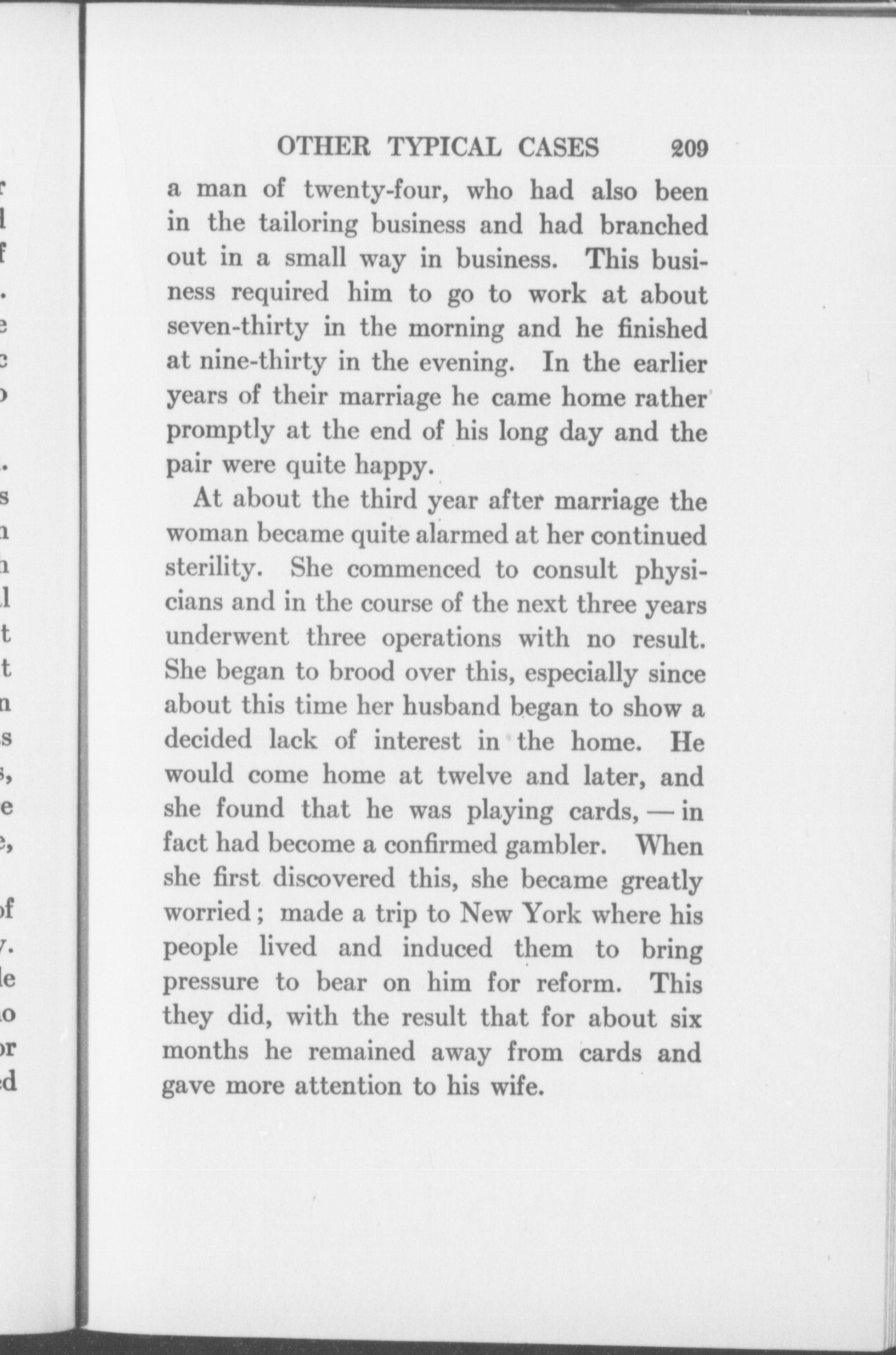 OTHER TYPICAL CASES 209

a man of twenty-four, who had also been in the tailoring business and had branched out in a small way in business. This business required him to go to work at about seven-thirty in the morning and he finished at nine-thirty in the evening. In the earlier years of their marriage he came home rather promptly at the end of his long day and the pair were quite happy.

At about the third year after marriage the woman became quite alarmed at her continued sterility. She commenced to consult physicians and in the course of the next three years underwent three operations with no result. She began to brood over this, especially since about this time her husband began to show a decided lack of interest in the home. He would come home at twelve and later, and she found that he was playing cards, — in fact had become a confirmed gambler. When she first discovered this, she became greatly worried; made a trip to New York where his people lived and induced them to bring pressure to bear on him for reform. This they did, with the result that for about six months he remained away from cards and gave more attention to his wife.